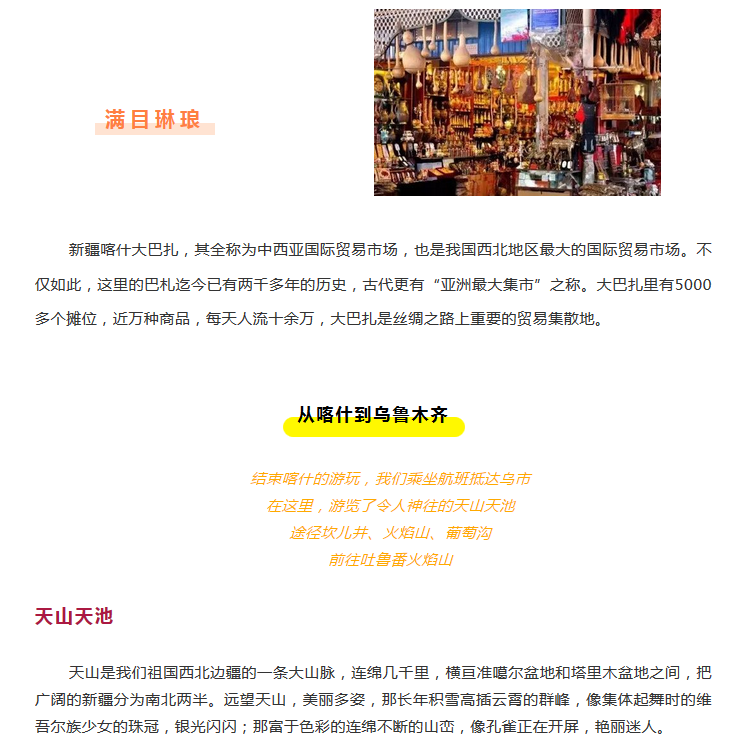 满目琳琅

新疆喀什大巴扎，其全称为中西亚国际贸易市场，也是我国西北地区最大的国际贸易市场。不仅如此，这里的巴札迄今已有两千多年的历史，古代更有“亚洲最大集市”之称。大巴扎里有5000多个摊位，近万种商品，每天人流十余万，大巴扎是丝绸之路上重要的贸易集散地。

从喀什到乌鲁木齐

结束喀什的游玩，我们乘坐航班抵达乌市
在这里，游览了令人神往的天山天池
途径坎儿井、火焰山、葡萄沟
前往吐鲁番火焰山

天山天池

天山是我们祖国西北边疆的一条大山脉，连绵几千里，横亘准噶尔盆地和塔里木盆地之间，把广阔的新疆分为南北两半。远望天山，美丽多姿，那长年积雪高插云霄的群峰，像集体起舞时的维吾尔族少女的珠冠，银光闪闪；那富于色彩的连绵不断的山峦，像孔雀正在开屏，艳丽迷人。